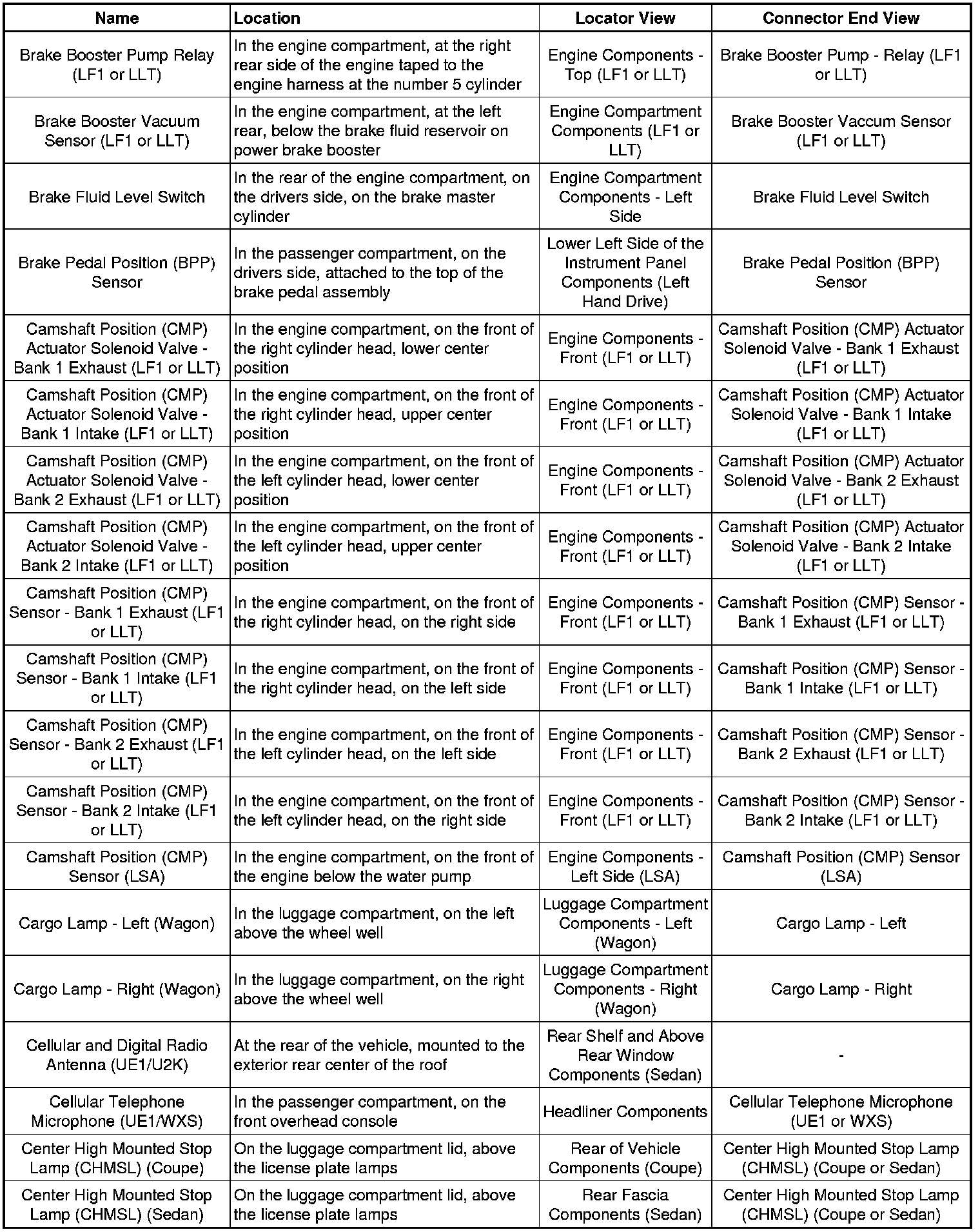 | Name | Location | Locator View | Connector End View |
|---|---|---|---|
| Brake Booster Pump Relay (LF1 or LLT) | In the engine compartment, at the right rear side of the engine taped to the engine harness at the number 5 cylinder | Engine Components - Top (LF1 or LLT) | Brake Booster Pump - Relay (LF1 or LLT) |
| Brake Booster Vacuum Sensor (LF1 or LLT) | In the engine compartment, at the left rear, below the brake fluid reservoir on power brake booster | Engine Compartment Components (LF1 or LLT) | Brake Booster Vaccum Sensor (LF1 or LLT) |
| Brake Fluid Level Switch | In the rear of the engine compartment, on the drivers side, on the brake master cylinder | Engine Compartment Components - Left Side | Brake Fluid Level Switch |
| Brake Pedal Position (BPP) Sensor | In the passenger compartment, on the drivers side, attached to the top of the brake pedal assembly | Lower Left Side of the Instrument Panel Components (Left Hand Drive) | Brake Pedal Position (BPP) Sensor |
| Camshaft Position (CMP) Actuator Solenoid Valve - Bank 1 Exhaust (LF1 or LLT) | In the engine compartment, on the front of the right cylinder head, lower center position | Engine Components - Front (LF1 or LLT) | Camshaft Position (CMP) Actuator Solenoid Valve - Bank 1 Exhaust (LF1 or LLT) |
| Camshaft Position (CMP) Actuator Solenoid Valve - Bank 1 Intake (LF1 or LLT) | In the engine compartment, on the front of the right cylinder head, upper center position | Engine Components - Front (LF1 or LLT) | Camshaft Position (CMP) Actuator Solenoid Valve - Bank 1 Intake (LF1 or LLT) |
| Camshaft Position (CMP) Actuator Solenoid Valve - Bank 2 Exhaust (LF1 or LLT) | In the engine compartment, on the front of the left cylinder head, lower center position | Engine Components - Front (LF1 or LLT) | Camshaft Position (CMP) Actuator Solenoid Valve - Bank 2 Exhaust (LF1 or LLT) |
| Camshaft Position (CMP) Actuator Solenoid Valve - Bank 2 Intake (LF1 or LLT) | In the engine compartment, on the front of the left cylinder head, upper center position | Engine Components - Front (LF1 or LLT) | Camshaft Position (CMP) Actuator Solenoid Valve - Bank 2 Intake (LF1 or LLT) |
| Camshaft Position (CMP) Sensor - Bank 1 Exhaust (LF1 or LLT) | In the engine compartment, on the front of the right cylinder head, on the right side | Engine Components - Front (LF1 or LLT) | Camshaft Position (CMP) Sensor - Bank 1 Exhaust (LF1 or LLT) |
| Camshaft Position (CMP) Sensor - Bank 1 Intake (LF1 or LLT) | In the engine compartment, on the front of the right cylinder head, on the left side | Engine Components - Front (LF1 or LLT) | Camshaft Position (CMP) Sensor - Bank 1 Intake (LF1 or LLT) |
| Camshaft Position (CMP) Sensor - Bank 2 Exhaust (LF1 or LLT) | In the engine compartment, on the front of the left cylinder head, on the left side | Engine Components - Front (LF1 or LLT) | Camshaft Position (CMP) Sensor - Bank 2 Exhaust (LF1 or LLT) |
| Camshaft Position (CMP) Sensor - Bank 2 Intake (LF1 or LLT) | In the engine compartment, on the front of the left cylinder head, on the right side | Engine Components - Front (LF1 or LLT) | Camshaft Position (CMP) Sensor - Bank 2 Intake (LF1 or LLT) |
| Camshaft Position (CMP) Sensor (LSA) | In the engine compartment, on the front of the engine below the water pump | Engine Components - Left Side (LSA) | Camshaft Position (CMP) Sensor (LSA) |
| Cargo Lamp - Left (Wagon) | In the luggage compartment, on the left above the wheel well | Luggage Compartment Components - Left (Wagon) | Cargo Lamp - Left |
| Cargo Lamp - Right (Wagon) | In the luggage compartment, on the right above the wheel well | Luggage Compartment Components - Right (Wagon) | Cargo Lamp - Right |
| Cellular and Digital Radio Antenna (UE1/U2K) | At the rear of the vehicle, mounted to the exterior rear center of the roof | Rear Shelf and Above Rear Window Components (Sedan) | - |
| Cellular Telephone Microphone (UE1/WXS) | In the passenger compartment, on the front overhead console | Headliner Components | Cellular Telephone Microphone (UE1 or WXS) |
| Center High Mounted Stop Lamp (CHMSL) (Coupe) | On the luggage compartment lid, above the license plate lamps | Rear of Vehicle Components (Coupe) | Center High Mounted Stop Lamp (CHMSL) (Coupe or Sedan) |
| Center High Mounted Stop Lamp (CHMSL) (Sedan) | On the luggage compartment lid, above the license plate lamps | Rear Fascia Components (Sedan) | Center High Mounted Stop Lamp (CHMSL) (Coupe or Sedan) |